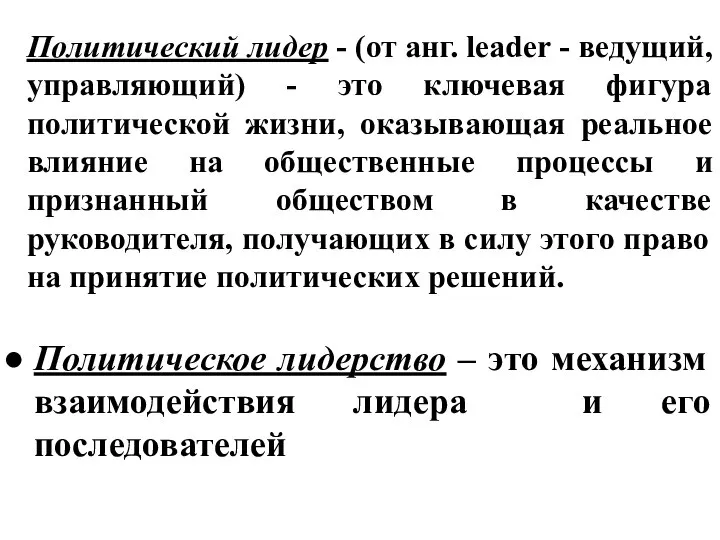 Политический лидер - (от анг. leader - ведущий, управляющий) - это ключевая фигура политической жизни, оказывающая реальное влияние на общественные процессы и признанный обществом в качестве руководителя, получающих в силу этого право на принятие политических решений.

● Политическое лидерство – это механизм взаимодействия лидера и его последователей